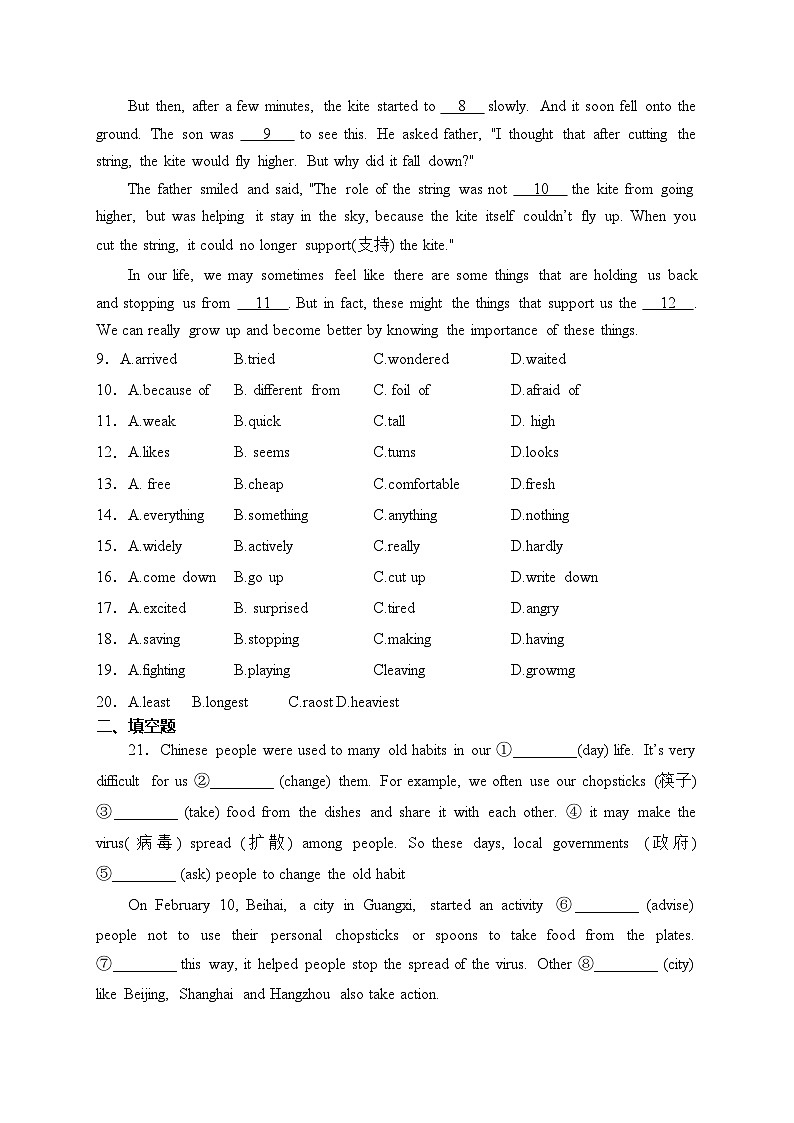 But then, after a few minutes, the kite started to __8__ slowly. And it soon fell onto the ground. The son was __9__ to see this. He asked father, "I thought that after cutting the string, the kite would fly higher. But why did it fall down?"

The father smiled and said, "The role of the string was not __10__ the kite from going higher, but was helping it stay in the sky, because the kite itself couldn't fly up. When you cut the string, it could no longer support(支持) the kite."

In our life, we may sometimes feel like there are some things that are holding us back and stopping us from __11__. But in fact, these might the things that support us the __12__. We can really grow up and become better by knowing the importance of these things.

9. A.arrived B.tried C.wondered D.waited

10. A.because of B. different from C. foil of D.afraid of

11. A.weak B.quick C.tall D. high

12. A.likes B. seems C.tums D.looks

13. A. free B.cheap C.comfortable D.fresh

14. A.everything B.something C.anything D.nothing

15. A.widely B.actively C.really D.hardly

16. A.come down B.go up C.cut up D.write down

17. A.excited B. surprised C.tired D.angry

18. A.saving B.stopping C.making D.having

19. A.fighting B.playing Cleaving D.growmg

20. A.least B.longest C.raost D.heaviest

二、填空题

21. Chinese people were used to many old habits in our ①________(day) life. It's very difficult for us ②________ (change) them. For example, we often use our chopsticks (筷子) ③________ (take) food from the dishes and share it with each other. ④ it may make the virus(病毒) spread (扩散) among people. So these days, local governments (政府) ⑤________ (ask) people to change the old habit

On February 10, Beihai, a city in Guangxi, started an activity ⑥________ (advise) people not to use their personal chopsticks or spoons to take food from the plates. ⑦________ this way, it helped people stop the spread of the virus. Other ⑧________ (city) like Beijing, Shanghai and Hangzhou also take action.